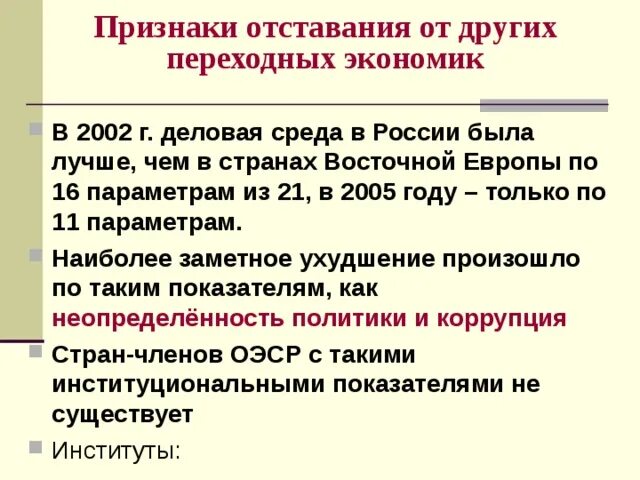 Признаки отставания от других переходных экономик

В 2002 г. деловая среда в России была лучше, чем в странах Восточной Европы по 16 параметрам из 21, в 2005 году – только по 11 параметрам.

Наиболее заметное ухудшение произошло по таким показателям, как неопределённость политики и коррупция

Стран-членов ОЭСР с такими институциональными показателями не существует

Институты: